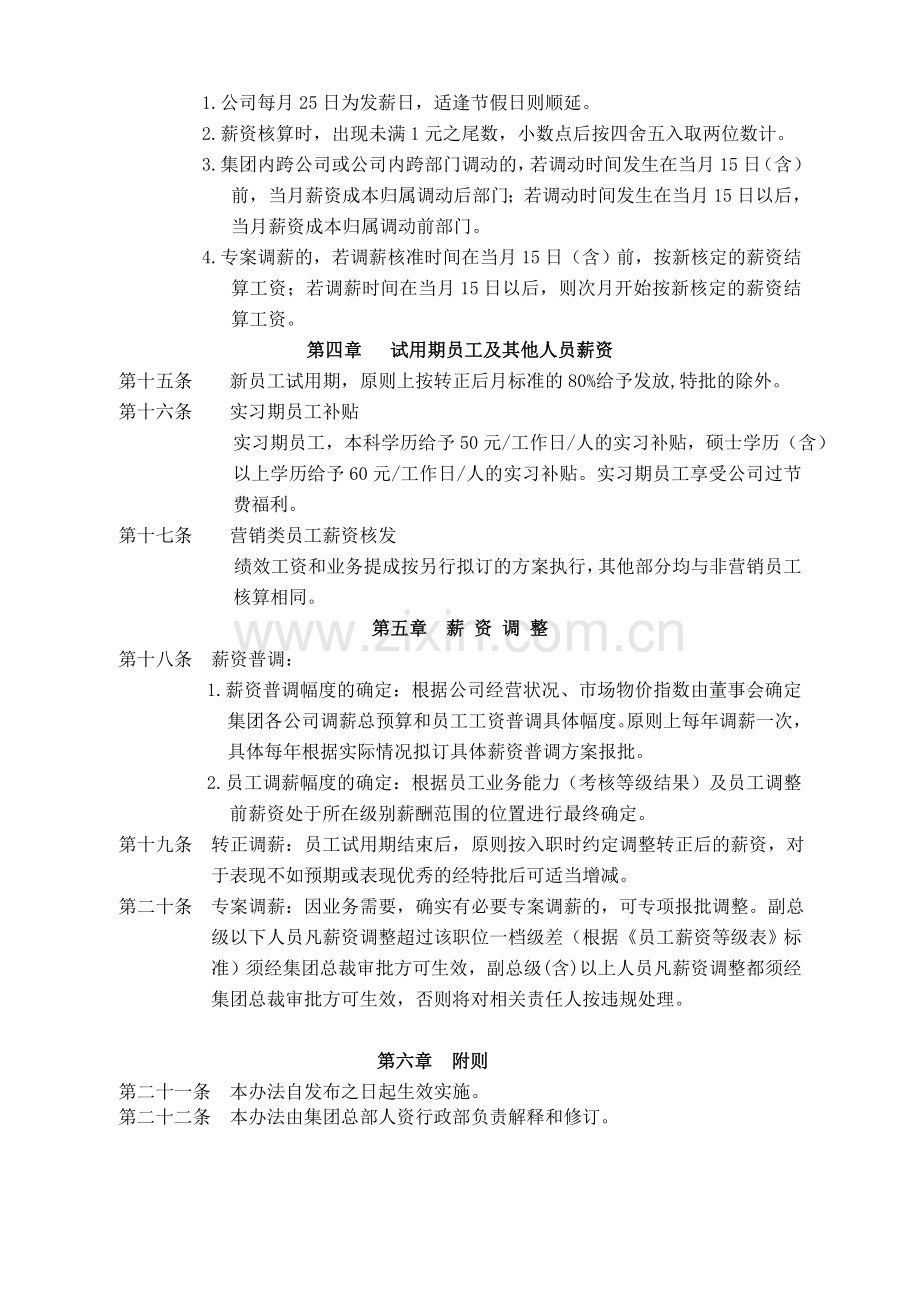 1.公司每月25日为发薪日，适逢节假日则顺延。

2.薪资核算时，出现未满1元之尾数，小数点后按四舍五入取两位数计。

3.集团内跨公司或公司内跨部门调动的，若调动时间发生在当月15日（含）前，当月薪资成本归属调动后部门；若调动时间发生在当月15日以后，当月薪资成本归属调动前部门。

4.专案调薪的，若调薪核准时间在当月15日（含）前，按新核定的薪资结算工资；若调薪时间在当月15日以后，则次月开始按新核定的薪资结算工资。

第四章 试用期员工及其他人员薪资

第十五条 新员工试用期，原则上按转正后月标准的80%给予发放,特批的除外。

第十六条 实习期员工补贴

实习期员工，本科学历给予50元/工作日/人的实习补贴，硕士学历（含）以上学历给予60元/工作日/人的实习补贴。实习期员工享受公司过节费福利。

第十七条 营销类员工薪资核发

绩效工资和业务提成按另行拟订的方案执行，其他部分均与非营销员工核算相同。

第五章 薪 资 调 整

第十八条 薪资普调：

1.薪资普调幅度的确定：根据公司经营状况、市场物价指数由董事会确定集团各公司调薪总预算和员工工资普调具体幅度。原则上每年调薪一次，具体每年根据实际情况拟订具体薪资普调方案报批。

2.员工调薪幅度的确定：根据员工业务能力（考核等级结果）及员工调整前薪资处于所在级别薪酬范围的位置进行最终确定。

第十九条 转正调薪：员工试用期结束后，原则按入职时约定调整转正后的薪资，对于表现不如预期或表现优秀的经特批后可适当增减。

第二十条 专案调薪：因业务需要，确实有必要专案调薪的，可专项报批调整。副总级以下人员凡薪资调整超过该职位一档级差（根据《员工薪资等级表》标准）须经集团总裁审批方可生效，副总级(含)以上人员凡薪资调整都须经集团总裁审批方可生效，否则将对相关责任人按违规处理。

第六章 附则

第二十一条 本办法自发布之日起生效实施。

第二十二条 本办法由集团总部人资行政部负责解释和修订。

www.zixin.com.cn